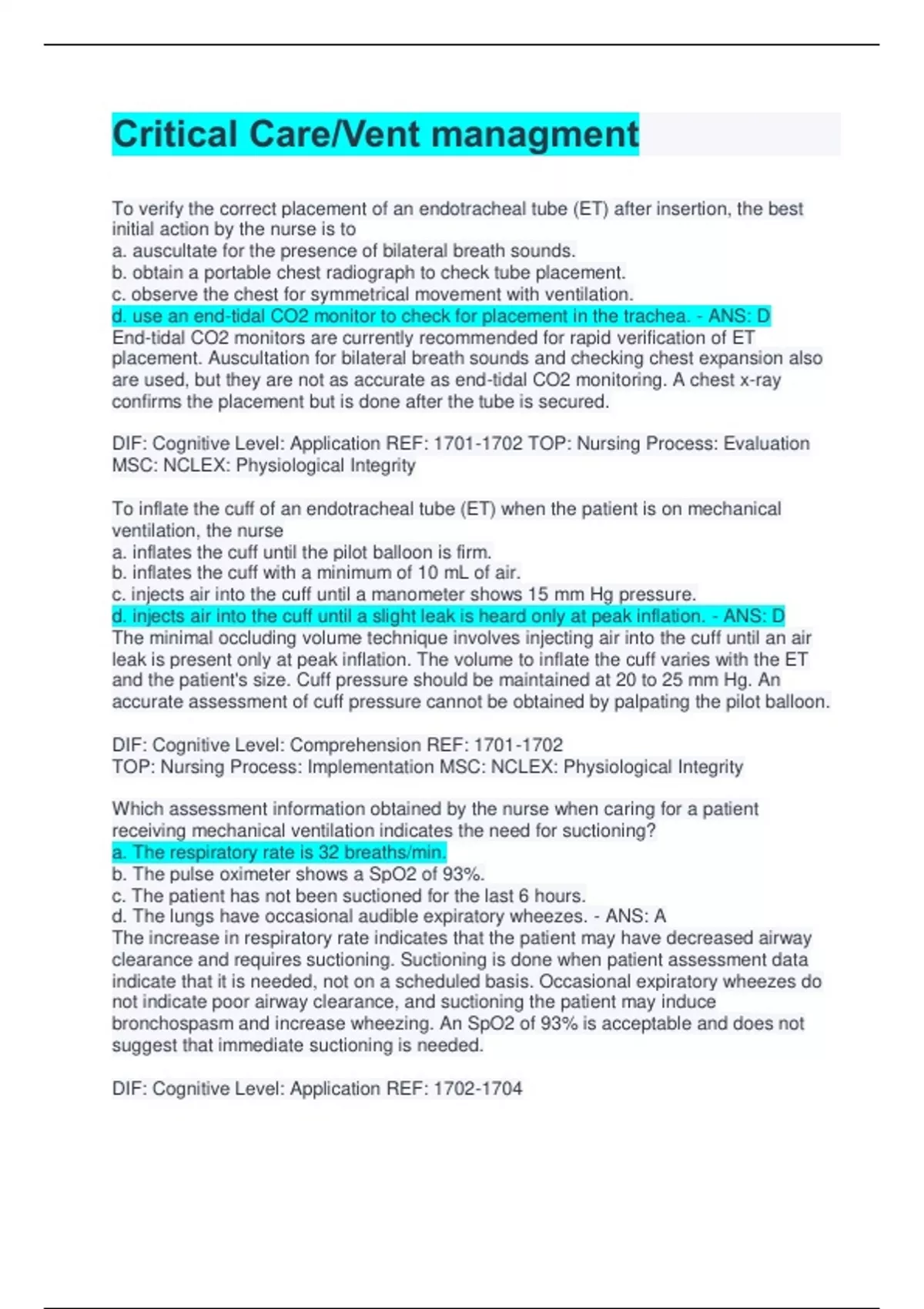 Critical Care/Vent managment

To verify the correct placement of an endotracheal tube (ET) after insertion, the best initial action by the nurse is to
a. auscultate for the presence of bilateral breath sounds.
b. obtain a portable chest radiograph to check tube placement.
c. observe the chest for symmetrical movement with ventilation.
d. use an end-tidal CO2 monitor to check for placement in the trachea. - ANS: D
End-tidal CO2 monitors are currently recommended for rapid verification of ET placement. Auscultation for bilateral breath sounds and checking chest expansion also are used, but they are not as accurate as end-tidal CO2 monitoring. A chest x-ray confirms the placement but is done after the tube is secured.

DIF: Cognitive Level: Application REF: 1701-1702 TOP: Nursing Process: Evaluation MSC: NCLEX: Physiological Integrity

To inflate the cuff of an endotracheal tube (ET) when the patient is on mechanical ventilation, the nurse
a. inflates the cuff until the pilot balloon is firm.
b. inflates the cuff with a minimum of 10 mL of air.
c. injects air into the cuff until a manometer shows 15 mm Hg pressure.
d. injects air into the cuff until a slight leak is heard only at peak inflation. - ANS: D
The minimal occluding volume technique involves injecting air into the cuff until an air leak is present only at peak inflation. The volume to inflate the cuff varies with the ET and the patient's size. Cuff pressure should be maintained at 20 to 25 mm Hg. An accurate assessment of cuff pressure cannot be obtained by palpating the pilot balloon.

DIF: Cognitive Level: Comprehension REF: 1701-1702
TOP: Nursing Process: Implementation MSC: NCLEX: Physiological Integrity

Which assessment information obtained by the nurse when caring for a patient receiving mechanical ventilation indicates the need for suctioning?
a. The respiratory rate is 32 breaths/min.
b. The pulse oximeter shows a SpO2 of 93%.
c. The patient has not been suctioned for the last 6 hours.
d. The lungs have occasional audible expiratory wheezes. - ANS: A
The increase in respiratory rate indicates that the patient may have decreased airway clearance and requires suctioning. Suctioning is done when patient assessment data indicate that it is needed, not on a scheduled basis. Occasional expiratory wheezes do not indicate poor airway clearance, and suctioning the patient may induce bronchospasm and increase wheezing. An SpO2 of 93% is acceptable and does not suggest that immediate suctioning is needed.

DIF: Cognitive Level: Application REF: 1702-1704